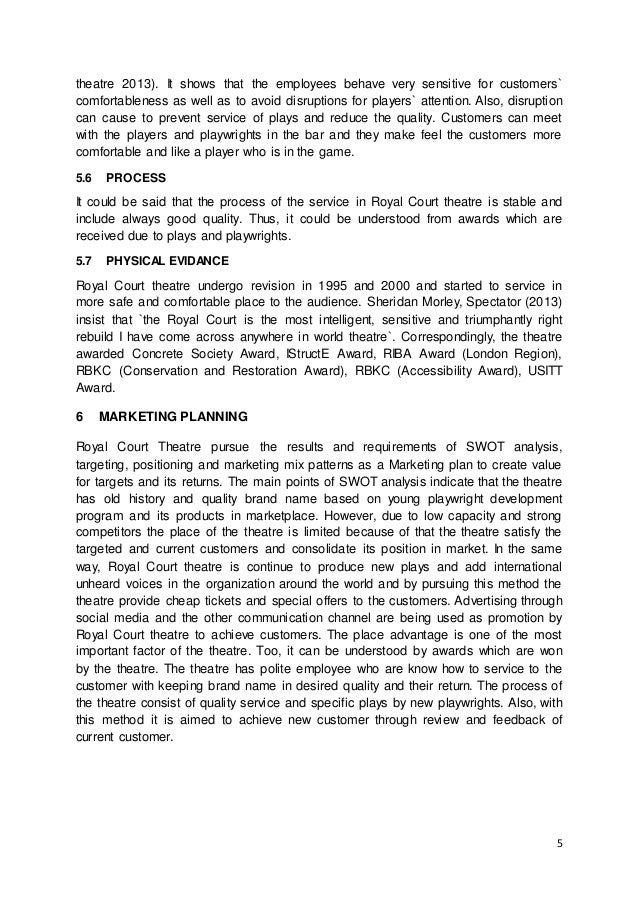 theatre 2013). It shows that the employees behave very sensitive for customers` comfortableness as well as to avoid disruptions for players` attention. Also, disruption can cause to prevent service of plays and reduce the quality. Customers can meet with the players and playwrights in the bar and they make feel the customers more comfortable and like a player who is in the game.

5.6 PROCESS

It could be said that the process of the service in Royal Court theatre is stable and include always good quality. Thus, it could be understood from awards which are received due to plays and playwrights.

5.7 PHYSICAL EVIDANCE

Royal Court theatre undergo revision in 1995 and 2000 and started to service in more safe and comfortable place to the audience. Sheridan Morley, Spectator (2013) insist that `the Royal Court is the most intelligent, sensitive and triumphantly right rebuild I have come across anywhere in world theatre`. Correspondingly, the theatre awarded Concrete Society Award, IStructE Award, RIBA Award (London Region), RBKC (Conservation and Restoration Award), RBKC (Accessibility Award), USITT Award.

6 MARKETING PLANNING

Royal Court Theatre pursue the results and requirements of SWOT analysis, targeting, positioning and marketing mix patterns as a Marketing plan to create value for targets and its returns. The main points of SWOT analysis indicate that the theatre has old history and quality brand name based on young playwright development program and its products in marketplace. However, due to low capacity and strong competitors the place of the theatre is limited because of that the theatre satisfy the targeted and current customers and consolidate its position in market. In the same way, Royal Court theatre is continue to produce new plays and add international unheard voices in the organization around the world and by pursuing this method the theatre provide cheap tickets and special offers to the customers. Advertising through social media and the other communication channel are being used as promotion by Royal Court theatre to achieve customers. The place advantage is one of the most important factor of the theatre. Too, it can be understood by awards which are won by the theatre. The theatre has polite employee who are know how to service to the customer with keeping brand name in desired quality and their return. The process of the theatre consist of quality service and specific plays by new playwrights. Also, with this method it is aimed to achieve new customer through review and feedback of current customer.

5